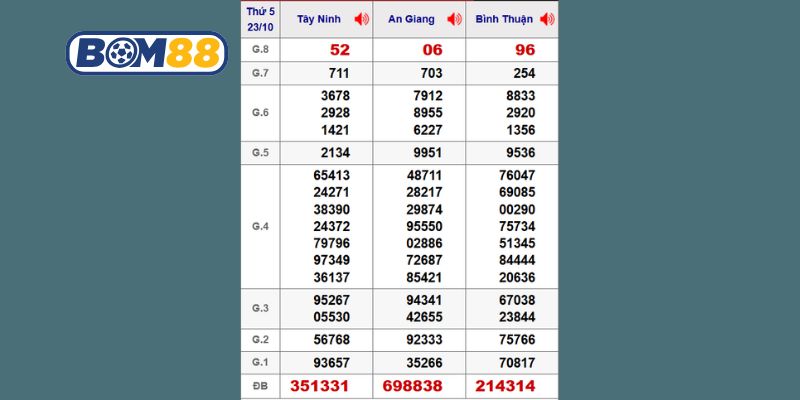 BOM88

| Thứ 5 23/10 | Tây Ninh | An Giang | Bình Thuận |
|---|---|---|---|
| G.8 | 52 | 06 | 96 |
| G.7 | 711 | 703 | 254 |
| G.6 | 3678 2928 1421 | 7912 8955 6227 | 8833 2920 1356 |
| G.5 | 2134 | 9951 | 9536 |
| G.4 | 65413 24271 38390 24372 79796 97349 36137 | 48711 28217 29874 95550 02886 72687 85421 | 76047 69085 00290 75734 51345 84444 20636 |
| G.3 | 95267 05530 | 94341 42655 | 67038 23844 |
| G.2 | 56768 | 92333 | 75766 |
| G.1 | 93657 | 35266 | 70817 |
| ĐB | 351331 | 698838 | 214314 |